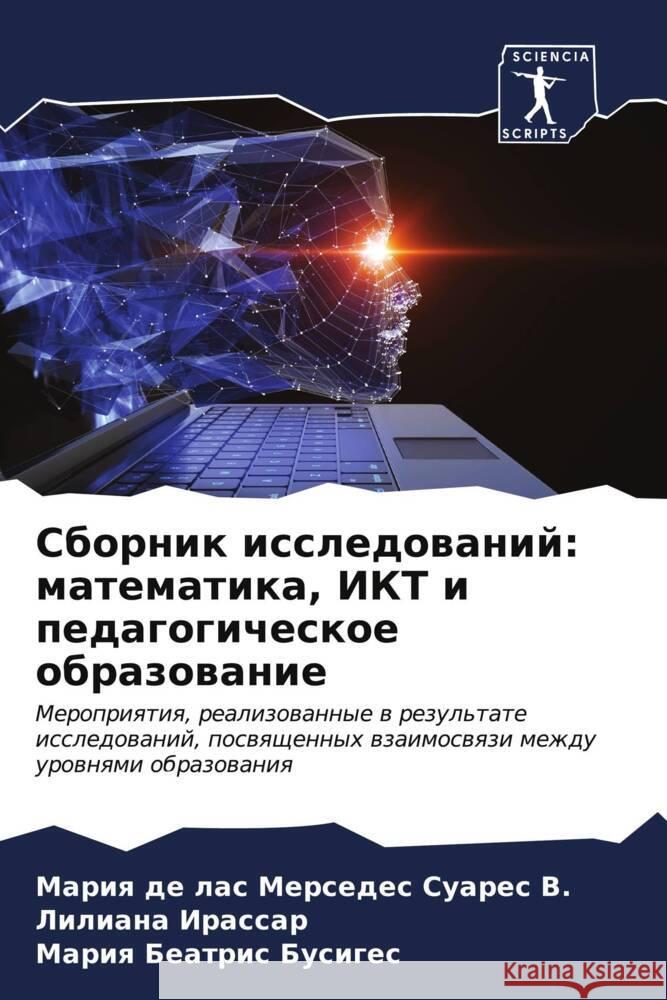 SCIENCIA
SCRIPTS

Сборник исследований: математика, ИКТ и педагогическое образование

Мероприятия, реализованные в результате исследований, посвященных взаимосвязи между уровнями образования

Мария де лас Мерседес Суарес В.
Лилиана Ирассар
Мария Беатрис Бусигес